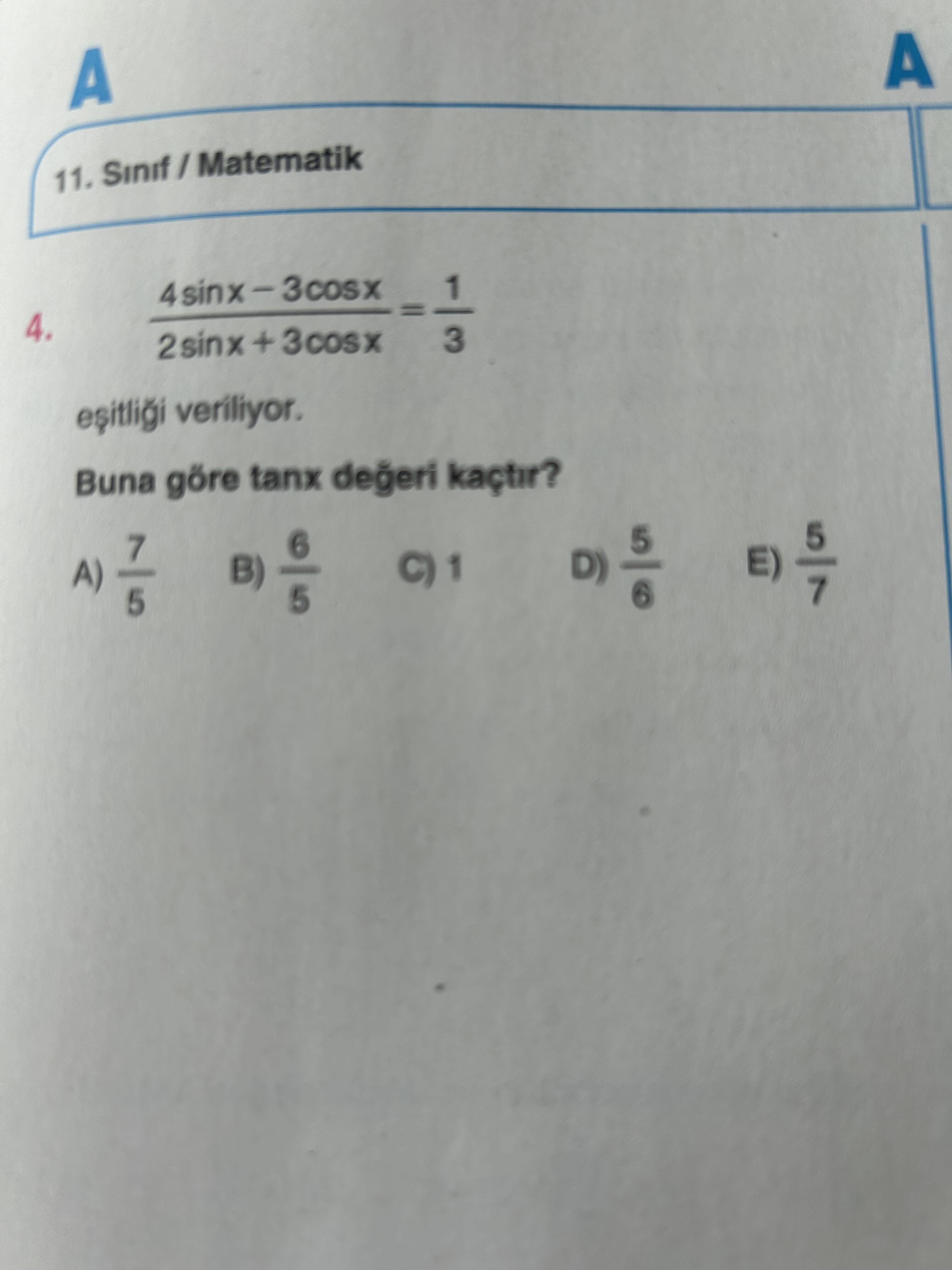 A

A

11. Sınıf / Matematik

4. $\frac{4\sin x - 3\cos x}{2\sin x + 3\cos x} = \frac{1}{3}$

eşitliği veriliyor.

Buna göre tanx değeri kaçtır?

A) $\frac{7}{5}$ B) $\frac{6}{5}$ C) 1 D) $\frac{5}{6}$ E) $\frac{5}{7}$